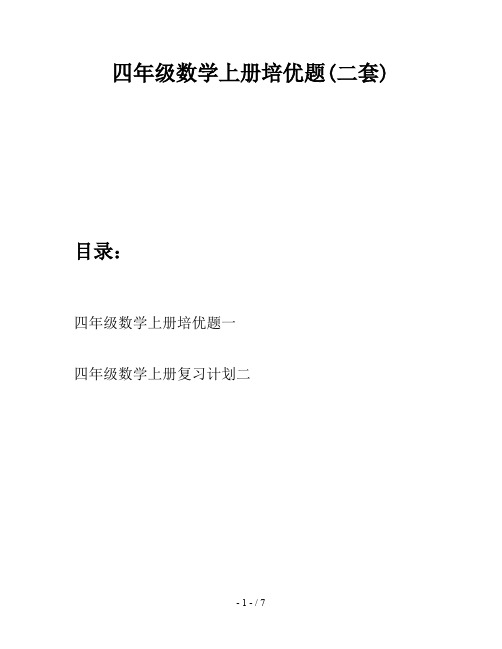 四年级数学上册培优题(二套)

目录：

四年级数学上册培优题一

四年级数学上册复习计划二

- 1 - / 7